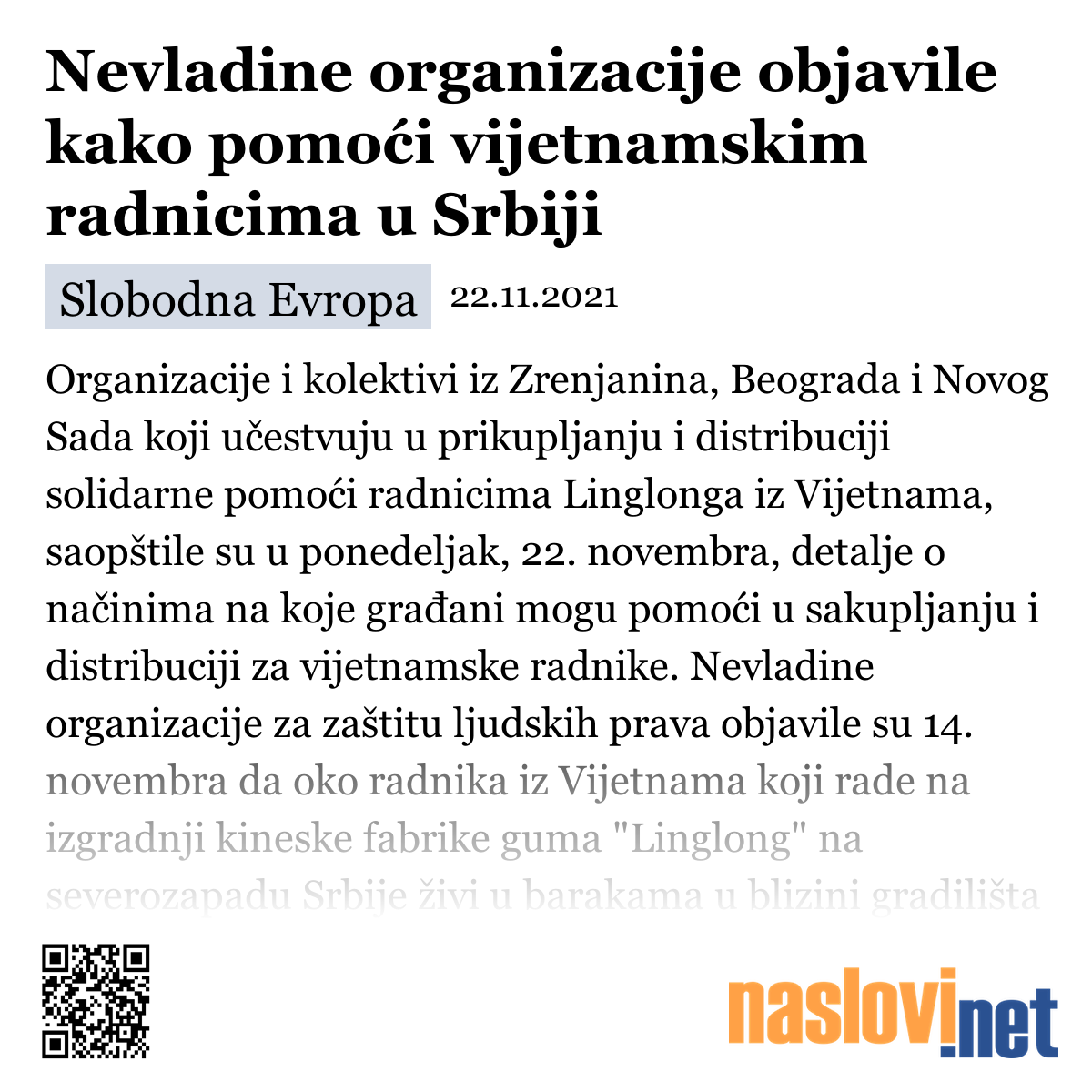 Nevladine organizacije objavile kako pomoći vijetnamskim radnicima u Srbiji

Slobodna Evropa 22.11.2021

Organizacije i kolektivi iz Zrenjanina, Beograda i Novog Sada koji učestvuju u prikupljanju i distribuciji solidarne pomoći radnicima Linglonga iz Vijetnama, saopštile su u ponedeljak, 22. novembra, detalje o načinima na koje građani mogu pomoći u sakupljanju i distribuciji za vijetnamske radnike. Nevladine organizacije za zaštitu ljudskih prava objavile su 14. novembra da oko radnika iz Vijetnama koji rade na izgradnji kineske fabrike guma "Linglong" na severozapadu Srbije živi u barakama u blizini gradilišta

naslovi.net